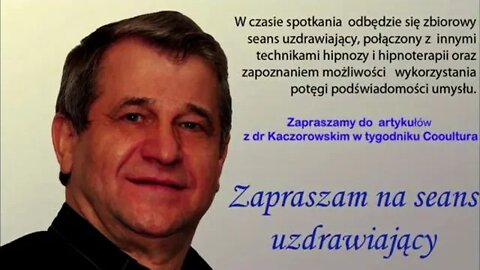 W czasie spotkania odbędzie się zbiorowy seans uzdrawiający, połączony z innymi technikami hipnozy i hipnoterapii oraz zapoznaniem możliwości wykorzystania potęgi podświadomości umysłu.

Zapraszamy do artykułów z dr Kaczorowskim w tygodniku Cooultura

Zapraszam na seans uzdrawiający